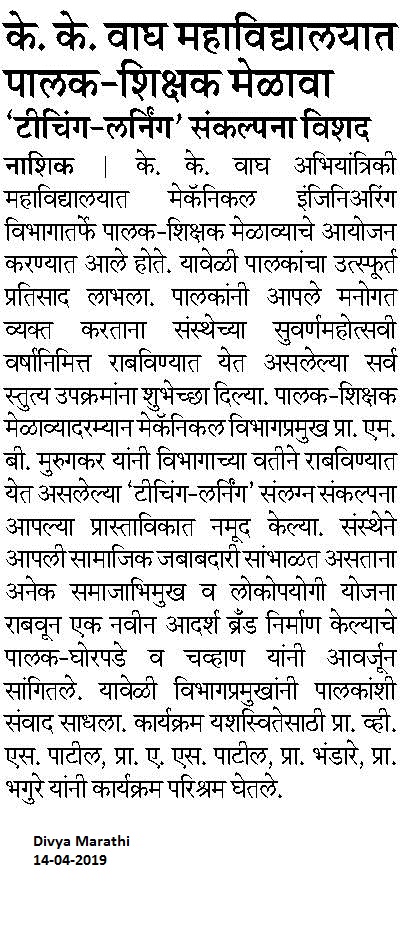 के. के. वाघ महाविद्यालयात पालक-शिक्षक मेळावा
'टीचिंग-लर्निंग' संकल्पना विशद

नाशिक | के. के. वाघ अभियांत्रिकी महाविद्यालयात मेकॅनिकल इंजिनिअरिंग विभागातर्फे पालक-शिक्षक मेळाव्याचे आयोजन करण्यात आले होते. यावेळी पालकांचा उत्स्फूर्त प्रतिसाद लाभला. पालकांनी आपले मनोगत व्यक्त करताना संस्थेच्या सुवर्णमहोत्सवी वर्षानिमित्त राबविण्यात येत असलेल्या सर्व स्तुत्य उपक्रमांना शुभेच्छा दिल्या. पालक-शिक्षक मेळाव्यादरम्यान मेकॅनिकल विभागप्रमुख प्रा. एम. बी. मुरुगकर यांनी विभागाच्या वतीने राबविण्यात येत असलेल्या 'टीचिंग-लर्निंग' संलग्न संकल्पना आपल्या प्रास्ताविकात नमूद केल्या. संस्थेने आपली सामाजिक जबाबदारी सांभाळत असताना अनेक समाजाभिमुख व लोकोपयोगी योजना राबवून एक नवीन आदर्श ब्रँड निर्माण केल्याचे पालक-घोरपडे व चव्हाण यांनी आवर्जून सांगितले. यावेळी विभागप्रमुखांनी पालकांशी संवाद साधला. कार्यक्रम यशस्वितेसाठी प्रा. व्ही. एस. पाटील, प्रा. ए. एस. पाटील, प्रा. भंडारे, प्रा. भगुरे यांनी कार्यक्रम परिश्रम घेतले.

Divya Marathi
14-04-2019